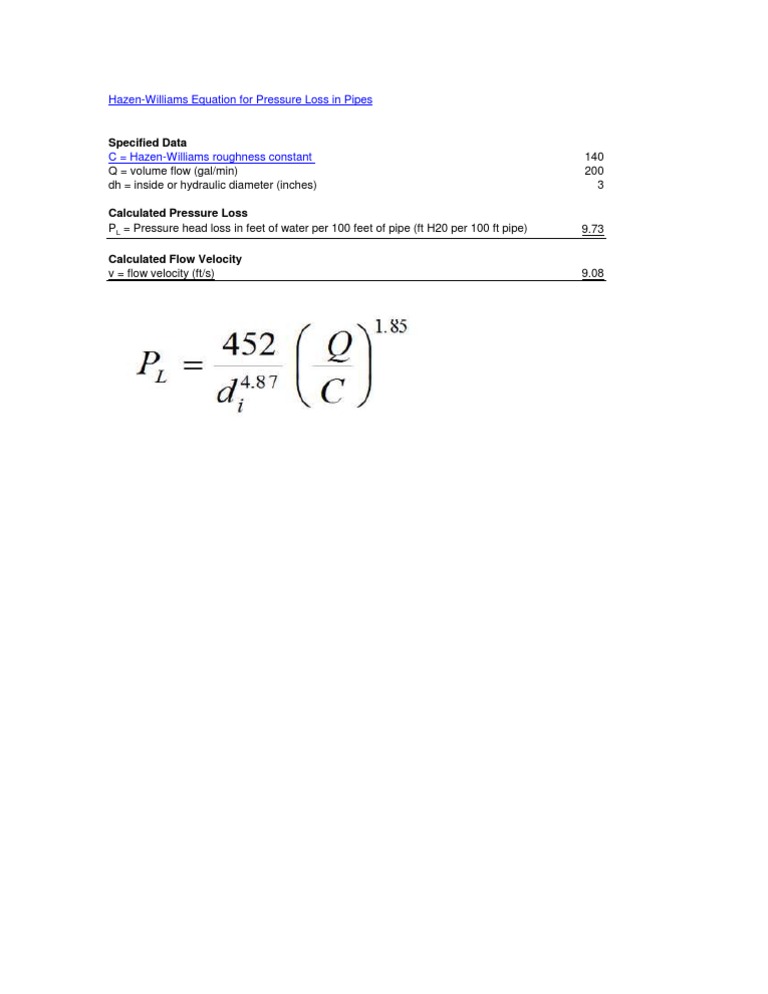 Hazen-Williams Equation for Pressure Loss in Pipes

**Specified Data**

| | |
|---|---|
| C = Hazen-Williams roughness constant | 140 |
| Q = volume flow (gal/min) | 200 |
| dh = inside or hydraulic diameter (inches) | 3 |

**Calculated Pressure Loss**

| | |
|---|---|
| $P_L$ = Pressure head loss in feet of water per 100 feet of pipe (ft H20 per 100 ft pipe) | 9.73 |

**Calculated Flow Velocity**

| | |
|---|---|
| v = flow velocity (ft/s) | 9.08 |

$P_L = \frac{452}{d_i^{4.87}} \left( \frac{Q}{C} \right)^{1.85}$